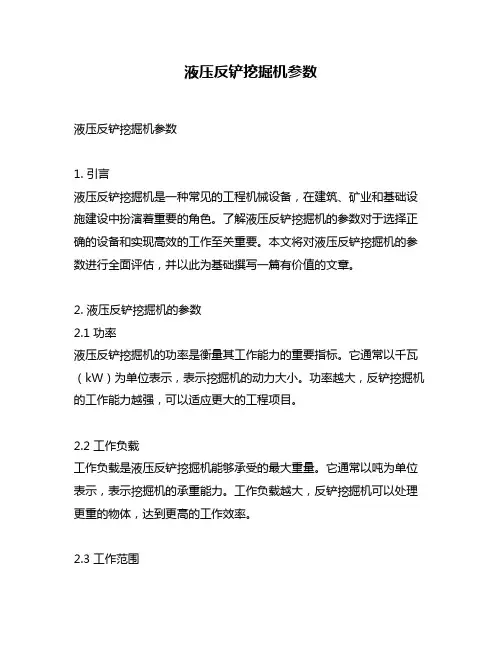 液压反铲挖掘机参数

液压反铲挖掘机参数

1. 引言
液压反铲挖掘机是一种常见的工程机械设备，在建筑、矿业和基础设施建设中扮演着重要的角色。了解液压反铲挖掘机的参数对于选择正确的设备和实现高效的工作至关重要。本文将对液压反铲挖掘机的参数进行全面评估，并以此为基础撰写一篇有价值的文章。

2. 液压反铲挖掘机的参数
2.1 功率
液压反铲挖掘机的功率是衡量其工作能力的重要指标。它通常以千瓦（kW）为单位表示，表示挖掘机的动力大小。功率越大，反铲挖掘机的工作能力越强，可以适应更大的工程项目。

2.2 工作负载
工作负载是液压反铲挖掘机能够承受的最大重量。它通常以吨为单位表示，表示挖掘机的承重能力。工作负载越大，反铲挖掘机可以处理更重的物体，达到更高的工作效率。

2.3 工作范围